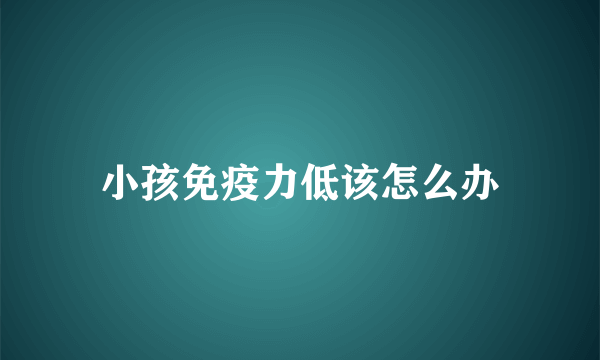 小孩免疫力低该怎么办